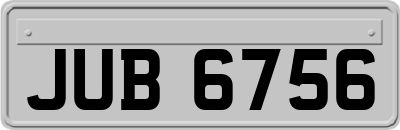 JUB 6756